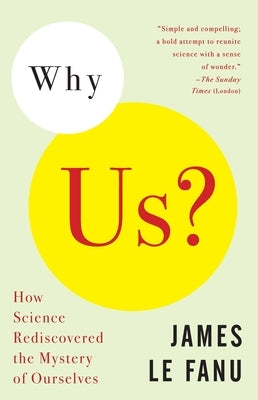 "Simple and compelling; a bold attempt to reunite science with a sense of wonder."
—The Sunday Times (London)

Why

Us?

How Science Rediscovered the Mystery of Ourselves

JAMES LE FANU